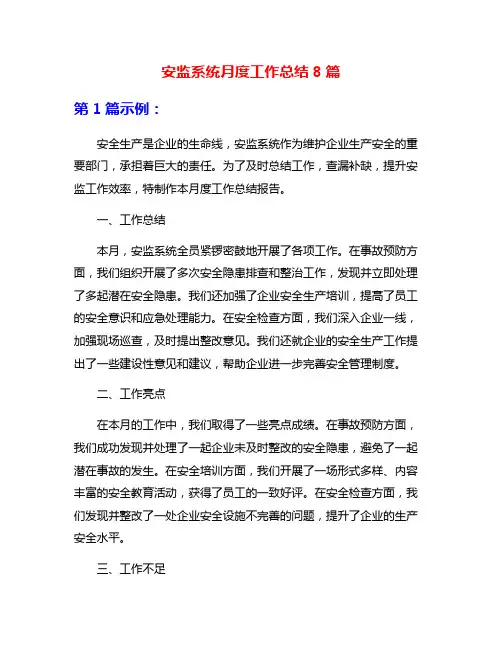 安监系统月度工作总结 8 篇

第 1 篇示例：

安全生产是企业的生命线，安监系统作为维护企业生产安全的重要部门，承担着巨大的责任。为了及时总结工作，查漏补缺，提升安监工作效率，特制作本月度工作总结报告。

一、工作总结

本月，安监系统全员紧锣密鼓地开展了各项工作。在事故预防方面，我们组织开展了多次安全隐患排查和整治工作，发现并立即处理了多起潜在安全隐患。我们还加强了企业安全生产培训，提高了员工的安全意识和应急处理能力。在安全检查方面，我们深入企业一线，加强现场巡查，及时提出整改意见。我们还就企业的安全生产工作提出了一些建设性意见和建议，帮助企业进一步完善安全管理制度。

二、工作亮点

在本月的工作中，我们取得了一些亮点成绩。在事故预防方面，我们成功发现并处理了一起企业未及时整改的安全隐患，避免了一起潜在事故的发生。在安全培训方面，我们开展了一场形式多样、内容丰富的安全教育活动，获得了员工的一致好评。在安全检查方面，我们发现并整改了一处企业安全设施不完善的问题，提升了企业的生产安全水平。

三、工作不足